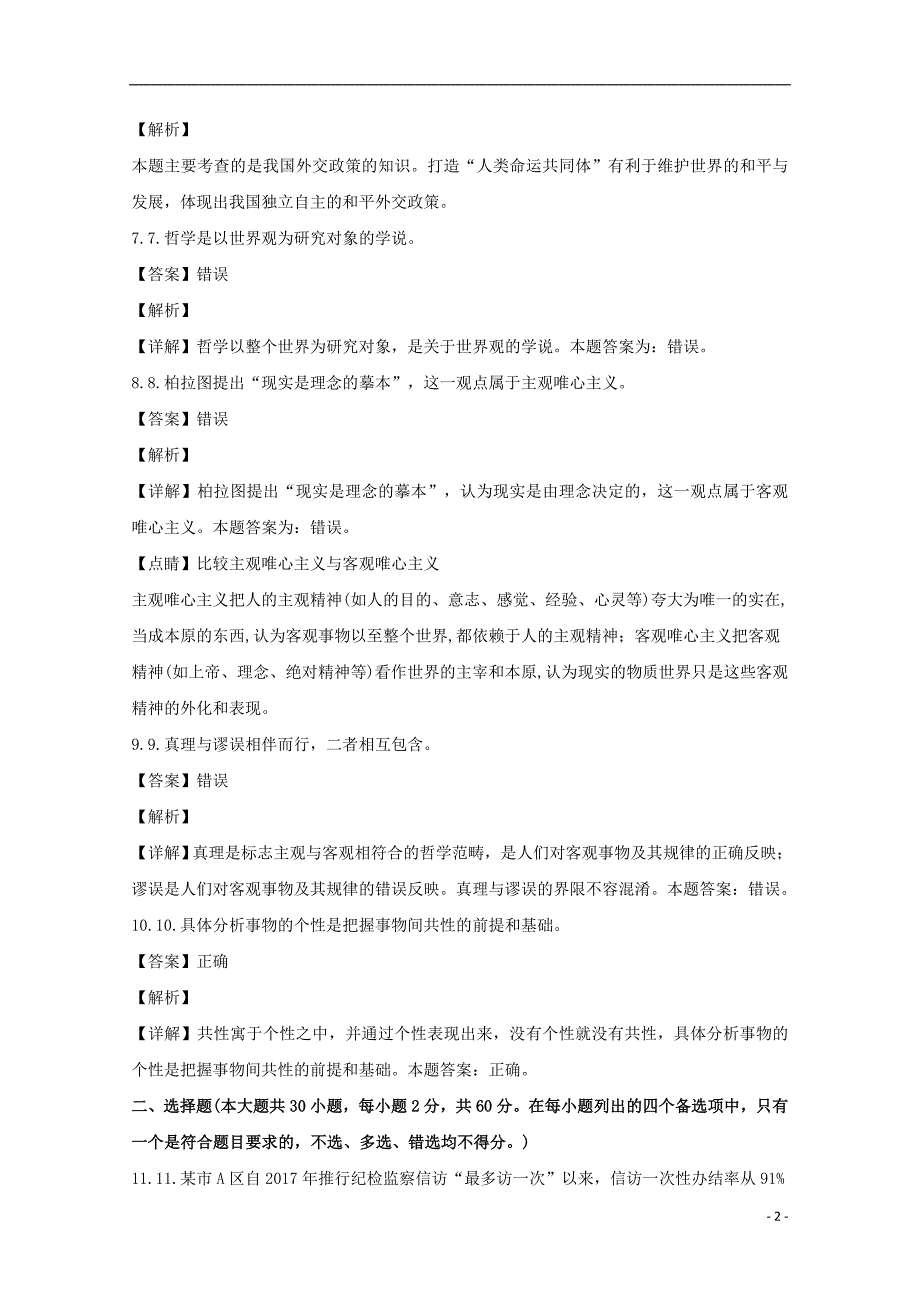 【解析】

本题主要考查的是我国外交政策的知识。打造“人类命运共同体”有利于维护世界的和平与发展，体现出我国独立自主的和平外交政策。

7.7.哲学是以世界观为研究对象的学说。

【答案】错误

【解析】

【详解】哲学以整个世界为研究对象，是关于世界观的学说。本题答案为：错误。

8.8.柏拉图提出“现实是理念的摹本”，这一观点属于主观唯心主义。

【答案】错误

【解析】

【详解】柏拉图提出“现实是理念的摹本”，认为现实是由理念决定的，这一观点属于客观唯心主义。本题答案为：错误。

【点睛】比较主观唯心主义与客观唯心主义

主观唯心主义把人的主观精神(如人的目的、意志、感觉、经验、心灵等)夸大为唯一的实在,当成本原的东西,认为客观事物以至整个世界,都依赖于人的主观精神；客观唯心主义把客观精神(如上帝、理念、绝对精神等)看作世界的主宰和本原,认为现实的物质世界只是这些客观精神的外化和表现。

9.9.真理与谬误相伴而行，二者相互包含。

【答案】错误

【解析】

【详解】真理是标志主观与客观相符合的哲学范畴，是人们对客观事物及其规律的正确反映；谬误是人们对客观事物及其规律的错误反映。真理与谬误的界限不容混淆。本题答案：错误。

10.10.具体分析事物的个性是把握事物间共性的前提和基础。

【答案】正确

【解析】

【详解】共性寓于个性之中，并通过个性表现出来，没有个性就没有共性，具体分析事物的个性是把握事物间共性的前提和基础。本题答案：正确。

二、选择题(本大题共30小题，每小题2分，共60分。在每小题列出的四个备选项中，只有一个是符合题目要求的，不选、多选、错选均不得分。)

11.11.某市A区自2017年推行纪检监察信访“最多访一次”以来，信访一次性办结率从91%

- 2 -